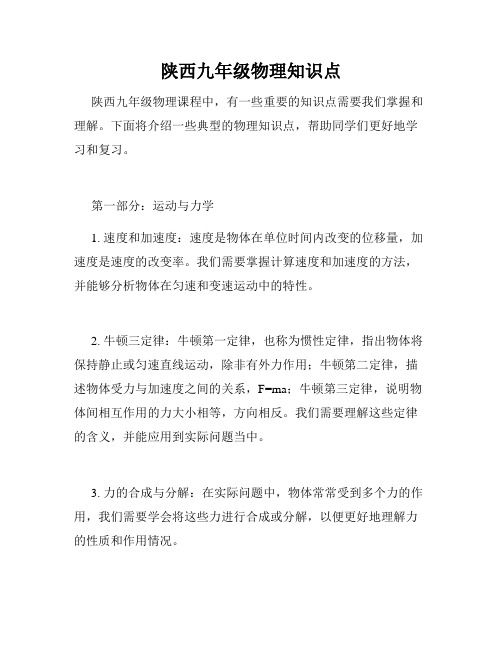 陕西九年级物理知识点

陕西九年级物理课程中，有一些重要的知识点需要我们掌握和理解。下面将介绍一些典型的物理知识点，帮助同学们更好地学习和复习。

第一部分：运动与力学

1. 速度和加速度：速度是物体在单位时间内改变的位移量，加速度是速度的改变率。我们需要掌握计算速度和加速度的方法，并能够分析物体在匀速和变速运动中的特性。

2. 牛顿三定律：牛顿第一定律，也称为惯性定律，指出物体将保持静止或匀速直线运动，除非有外力作用；牛顿第二定律，描述物体受力与加速度之间的关系，$F=ma$；牛顿第三定律，说明物体间相互作用的力大小相等，方向相反。我们需要理解这些定律的含义，并能应用到实际问题当中。

3. 力的合成与分解：在实际问题中，物体常常受到多个力的作用，我们需要学会将这些力进行合成或分解，以便更好地理解力的性质和作用情况。